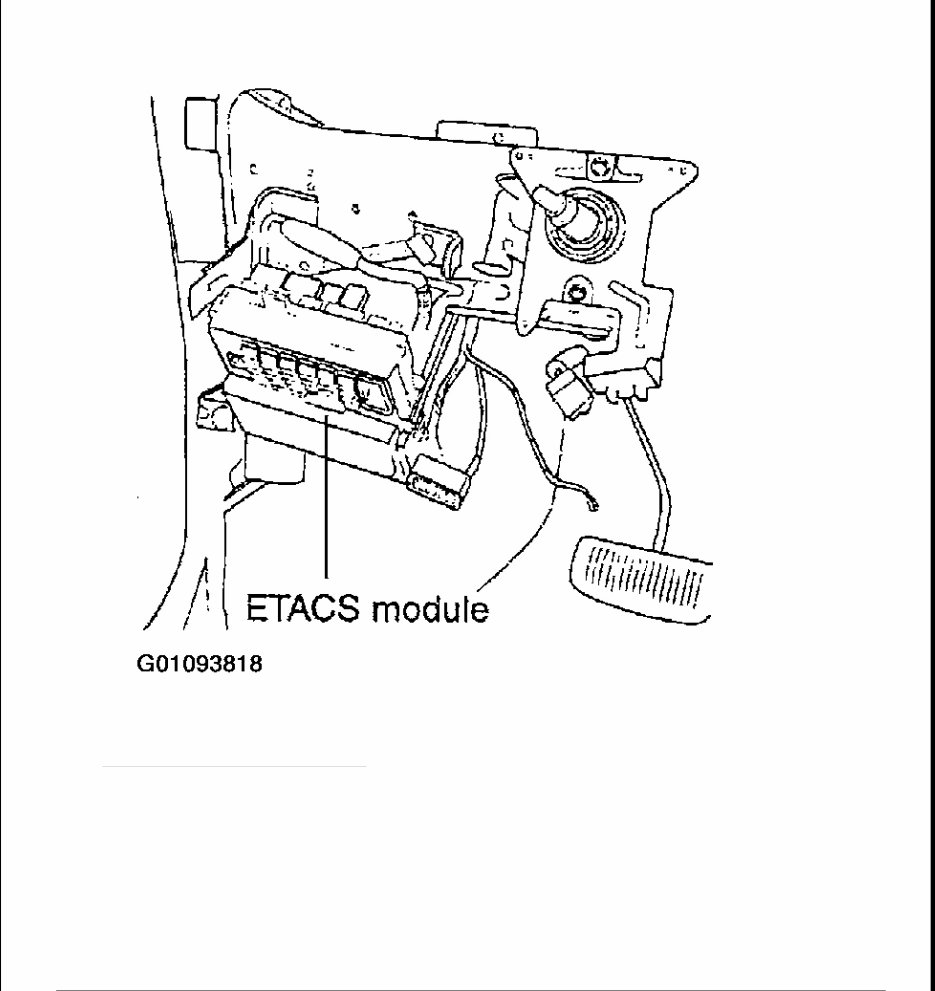 ETACS module

G01093818